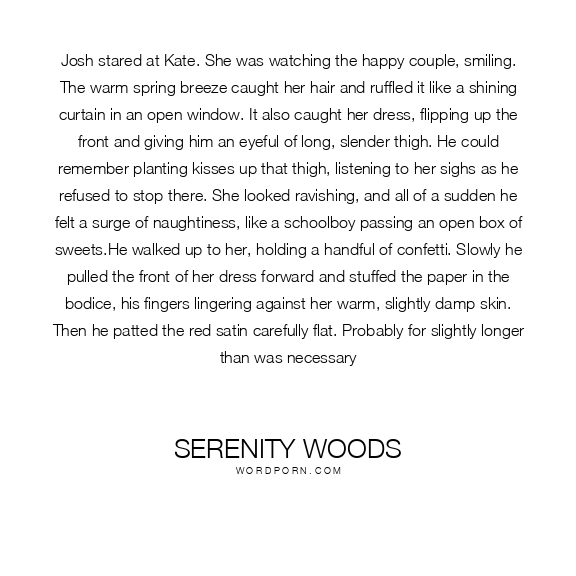 Josh stared at Kate. She was watching the happy couple, smiling. The warm spring breeze caught her hair and ruffled it like a shining curtain in an open window. It also caught her dress, flipping up the front and giving him an eyeful of long, slender thigh. He could remember planting kisses up that thigh, listening to her sighs as he refused to stop there. She looked ravishing, and all of a sudden he felt a surge of naughtiness, like a schoolboy passing an open box of sweets.He walked up to her, holding a handful of confetti. Slowly he pulled the front of her dress forward and stuffed the paper in the bodice, his fingers lingering against her warm, slightly damp skin. Then he patted the red satin carefully flat. Probably for slightly longer than was necessary

SERENITY WOODS
WORDPORN.COM